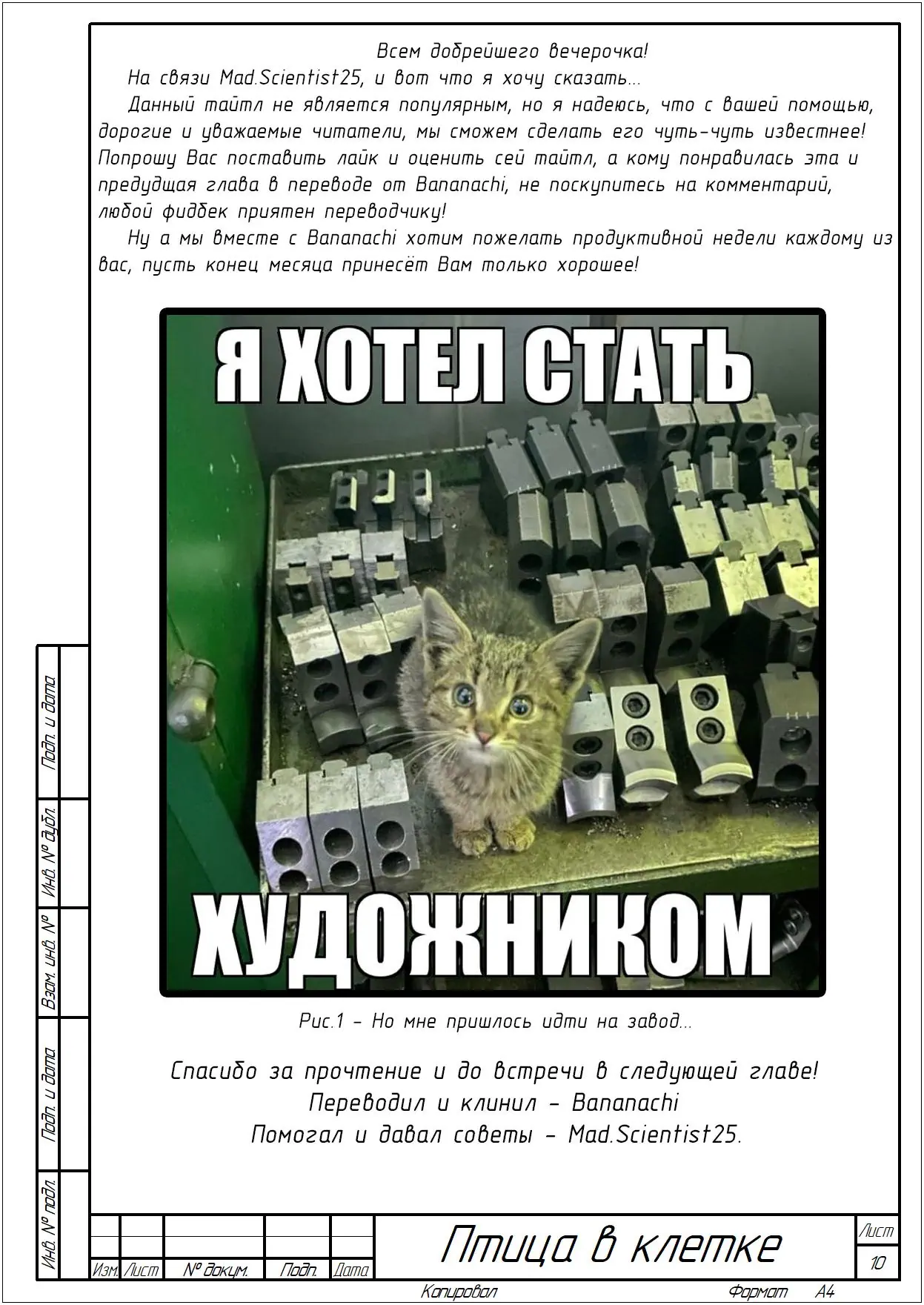 Всем добрейшего вечерочка!

На связи Mad.Scientist25, и вот что я хочу сказать...

Данный тайтл не является популярным, но я надеюсь, что с вашей помощью, дорогие и уважаемые читатели, мы сможем сделать его чуть-чуть известнее! Попрошу Вас поставить лайк и оценить сей тайтл, а кому понравилась эта и предудщая глава в переводе от Bananachi, не поскупитесь на комментарий, любой фидбек приятен переводчику!

Ну а мы вместе с Bananachi хотим пожелать продуктивной недели каждому из вас, пусть конец месяца принесёт Вам только хорошее!

Я ХОТЕЛ СТАТЬ ХУДОЖНИКОМ

Рис.1 - Но мне пришлось идти на завод...

Спасибо за прочтение и до встречи в следующей главе!
Переводил и клинил - Bananachi
Помогал и давал советы - Mad.Scientist25.

Подп. и дата
Инв. № дубл.
Взам. инв. №
Подп. и дата
Инв. № подл.

Изм. Лист № докум. Подп. Дата

Птица в клетке

Лист
10

Копировал
Формат А4